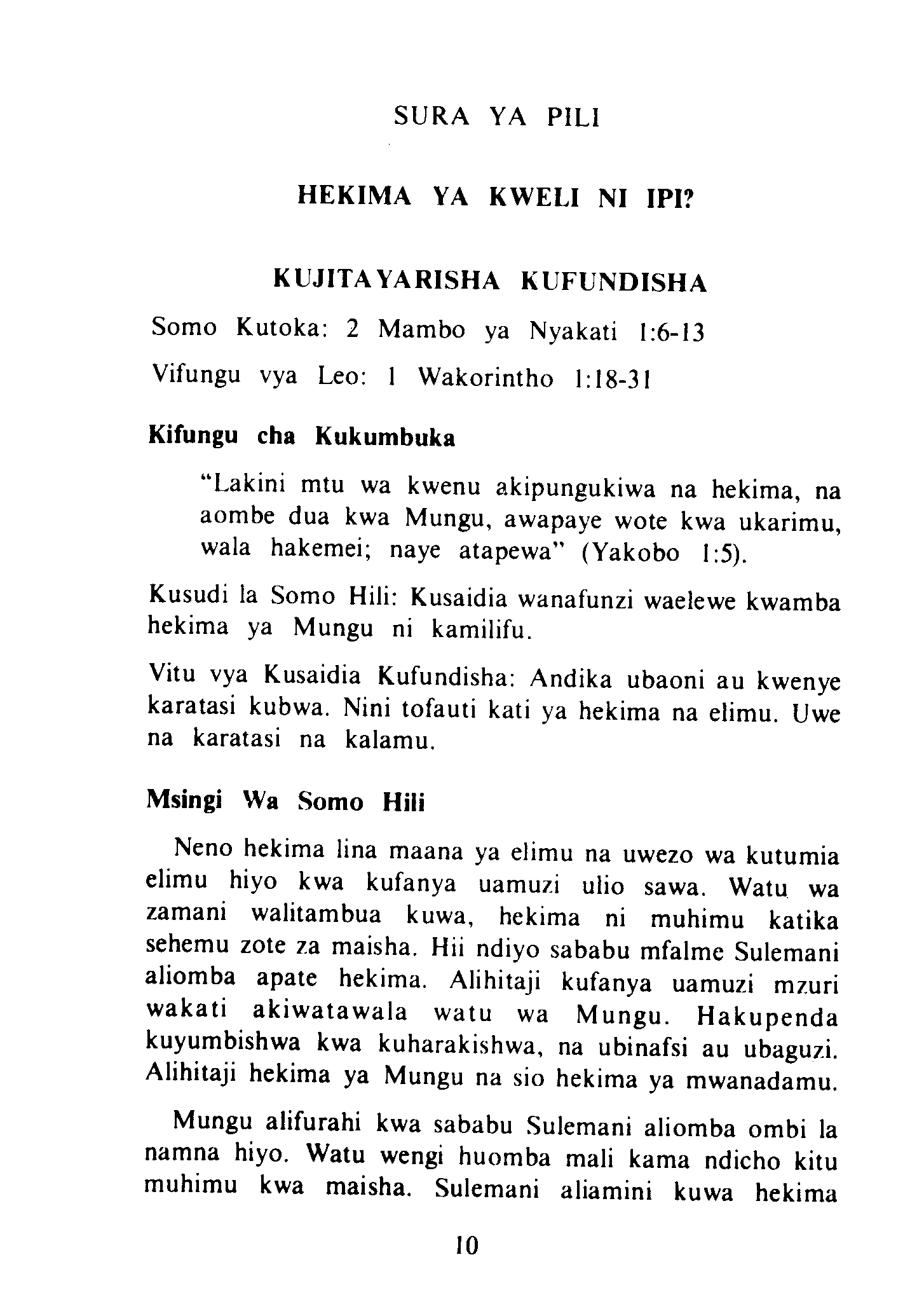 SURA YA PILI

HEKIMA YA KWELI NI IPI?

KUJITAYARISHA KUFUNDISHA

Somo Kutoka: 2 Mambo ya Nyakati 1:6-13

Vifungu vya Leo: 1 Wakorintho 1:18-31

Kifungu cha Kukumbuka

"Lakini mtu wa kwenu akipungukiwa na hekima, na aombe dua kwa Mungu, awapaye wote kwa ukarimu, wala hakemei; naye atapewa" (Yakobo 1:5).

Kusudi la Somo Hili: Kusaidia wanafunzi waelewe kwamba hekima ya Mungu ni kamilifu.

Vitu vya Kusaidia Kufundisha: Andika ubaoni au kwenye karatasi kubwa. Nini tofauti kati ya hekima na elimu. Uwe na karatasi na kalamu.

Msingi Wa Somo Hili

Neno hekima lina maana ya elimu na uwezo wa kutumia elimu hiyo kwa kufanya uamuzi ulio sawa. Watu wa zamani walitambua kuwa, hekima ni muhimu katika sehemu zote za maisha. Hii ndiyo sababu mfalme Sulemani aliomba apate hekima. Alihitaji kufanya uamuzi mzuri wakati akiwatawala watu wa Mungu. Hakupenda kuyumbishwa kwa kuharakishwa, na ubinafsi au ubaguzi. Alihitaji hekima ya Mungu na sio hekima ya mwanadamu.

Mungu alifurahi kwa sababu Sulemani aliomba ombi la namna hiyo. Watu wengi huomba mali kama ndicho kitu muhimu kwa maisha. Sulemani aliamini kuwa hekima

10